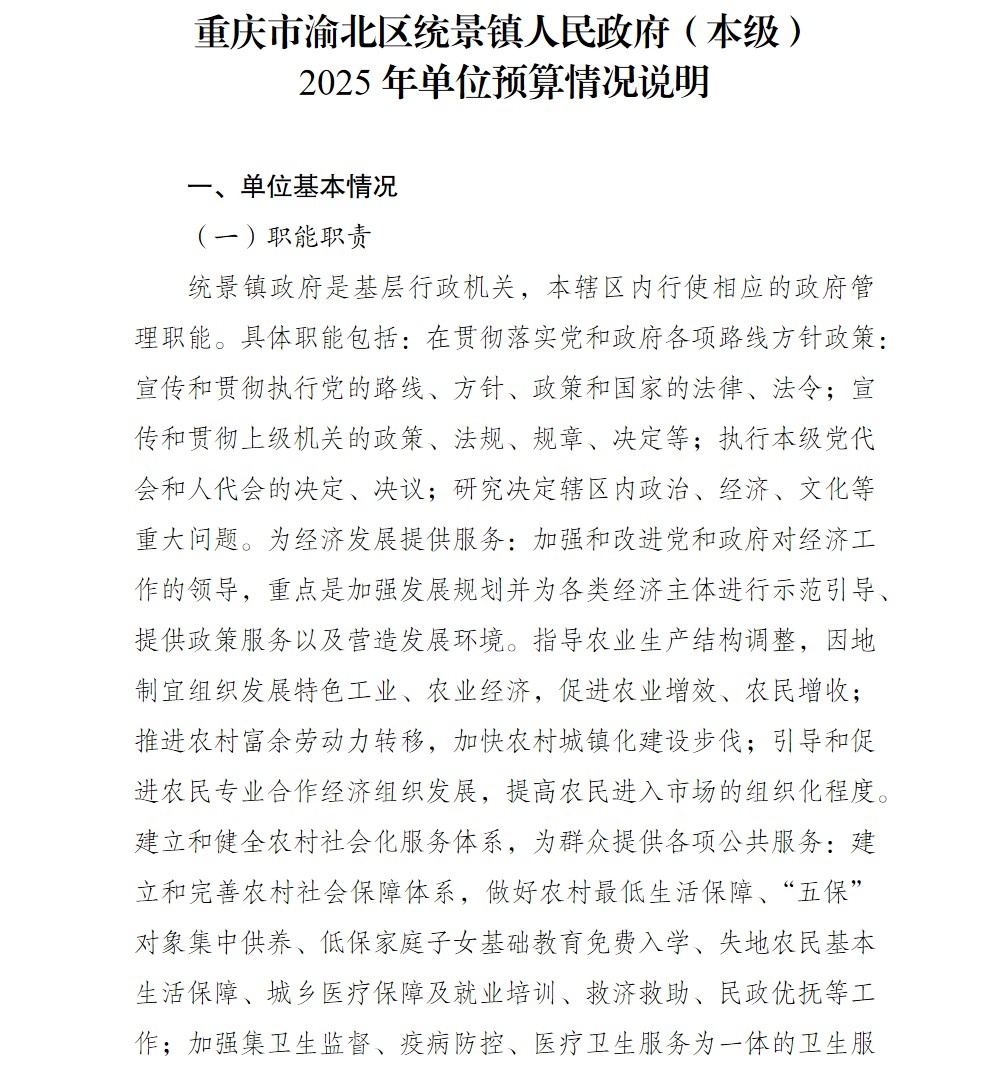 重庆市渝北区统景镇人民政府（本级）
2025 年单位预算情况说明

一、单位基本情况

（一）职能职责

统景镇政府是基层行政机关，本辖区内行使相应的政府管理职能。具体职能包括：在贯彻落实党和政府各项路线方针政策：宣传和贯彻执行党的路线、方针、政策和国家的法律、法令；宣传和贯彻上级机关的政策、法规、规章、决定等；执行本级党代会和人代会的决定、决议；研究决定辖区内政治、经济、文化等重大问题。为经济发展提供服务：加强和改进党和政府对经济工作的领导，重点是加强发展规划并为各类经济主体进行示范引导、提供政策服务以及营造发展环境。指导农业生产结构调整，因地制宜组织发展特色工业、农业经济，促进农业增效、农民增收；推进农村富余劳动力转移，加快农村城镇化建设步伐；引导和促进农民专业合作经济组织发展，提高农民进入市场的组织化程度。建立和健全农村社会化服务体系，为群众提供各项公共服务：建立和完善农村社会保障体系，做好农村最低生活保障、“五保”对象集中供养、低保家庭子女基础教育免费入学、失地农民基本生活保障、城乡医疗保障及就业培训、救济救助、民政优抚等工作；加强集卫生监督、疫病防控、医疗卫生服务为一体的卫生服